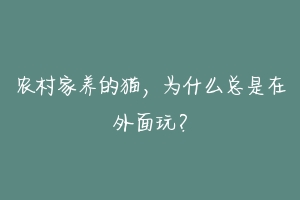 农村家养的猫，为什么总是在外面玩？